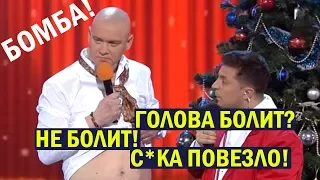 БОМБА!

ГОЛОВА БОЛИТ?
НЕ БОЛИТ!
С*КА ПОВЕЗЛО!